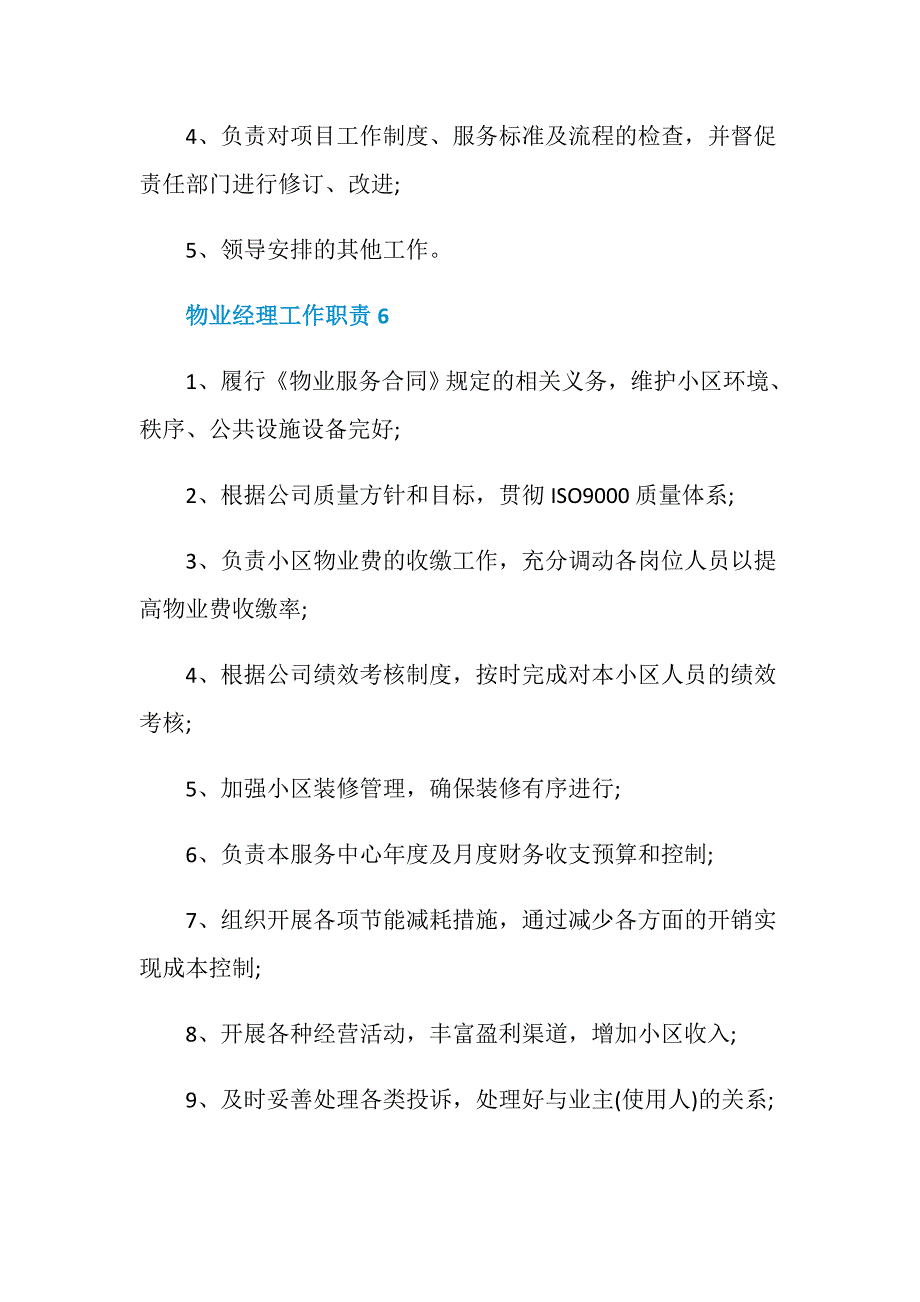 4、负责对项目工作制度、服务标准及流程的检查，并督促责任部门进行修订、改进;

5、领导安排的其他工作。

物业经理工作职责 6

1、履行《物业服务合同》规定的相关义务，维护小区环境、秩序、公共设施设备完好;

2、根据公司质量方针和目标，贯彻 ISO9000 质量体系;

3、负责小区物业费的收缴工作，充分调动各岗位人员以提高物业费收缴率;

4、根据公司绩效考核制度，按时完成对本小区人员的绩效考核;

5、加强小区装修管理，确保装修有序进行;

6、负责本服务中心年度及月度财务收支预算和控制;

7、组织开展各项节能减耗措施，通过减少各方面的开销实现成本控制;

8、开展各种经营活动，丰富盈利渠道，增加小区收入;

9、及时妥善处理各类投诉，处理好与业主(使用人)的关系;